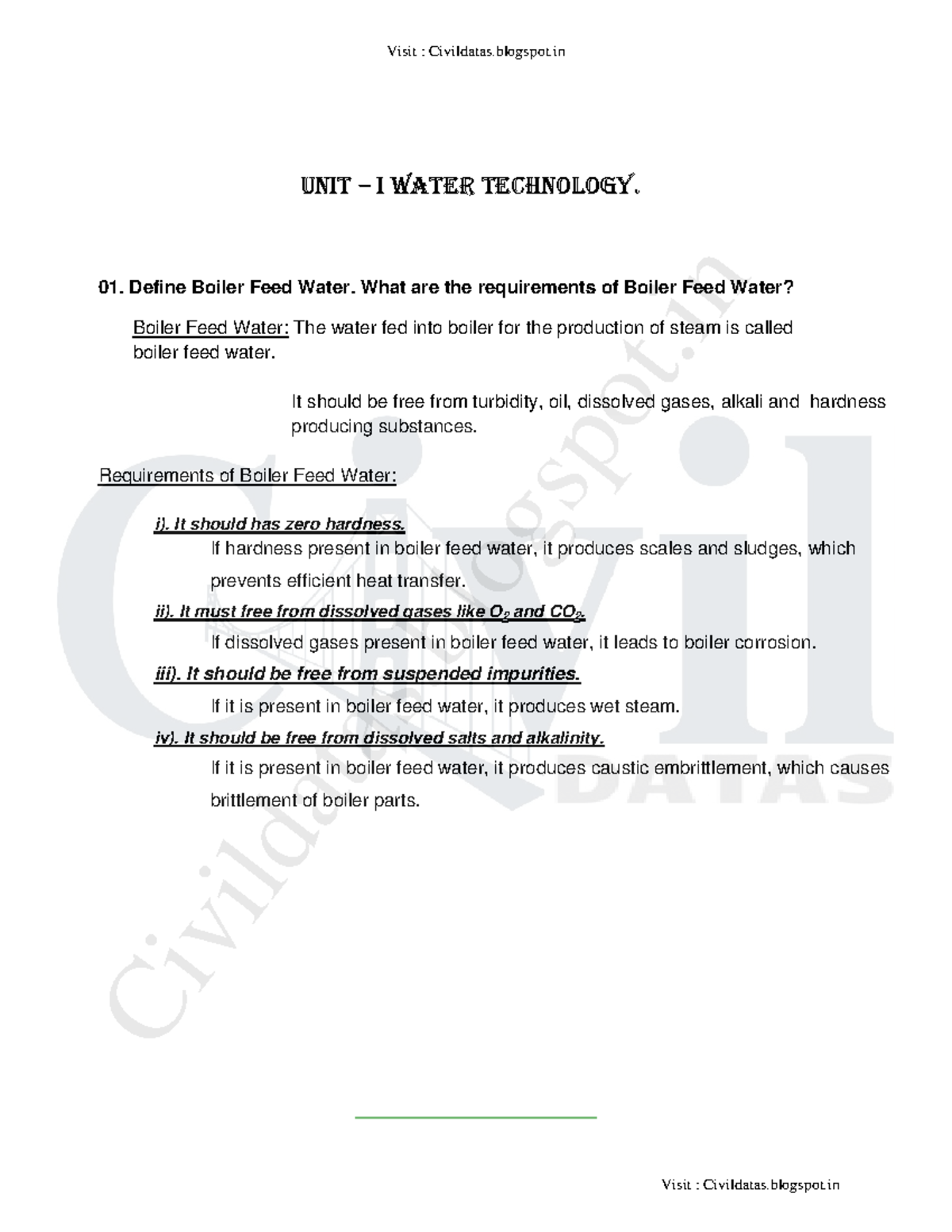 Visit : Civildatas.blogspot.in

UNIT – I WATER TECHNOLOGY.

01. Define Boiler Feed Water. What are the requirements of Boiler Feed Water?

Boiler Feed Water: The water fed into boiler for the production of steam is called boiler feed water.

It should be free from turbidity, oil, dissolved gases, alkali and hardness producing substances.

Requirements of Boiler Feed Water:

i). It should has zero hardness.

If hardness present in boiler feed water, it produces scales and sludges, which prevents efficient heat transfer.

ii). It must free from dissolved gases like $O_2$ and $CO_2$.

If dissolved gases present in boiler feed water, it leads to boiler corrosion.

iii). It should be free from suspended impurities.

If it is present in boiler feed water, it produces wet steam.

iv). It should be free from dissolved salts and alkalinity.

If it is present in boiler feed water, it produces caustic embrittlement, which causes brittlement of boiler parts.

Civildatas.blogspot.in

Civil DATAS

Visit : Civildatas.blogspot.in